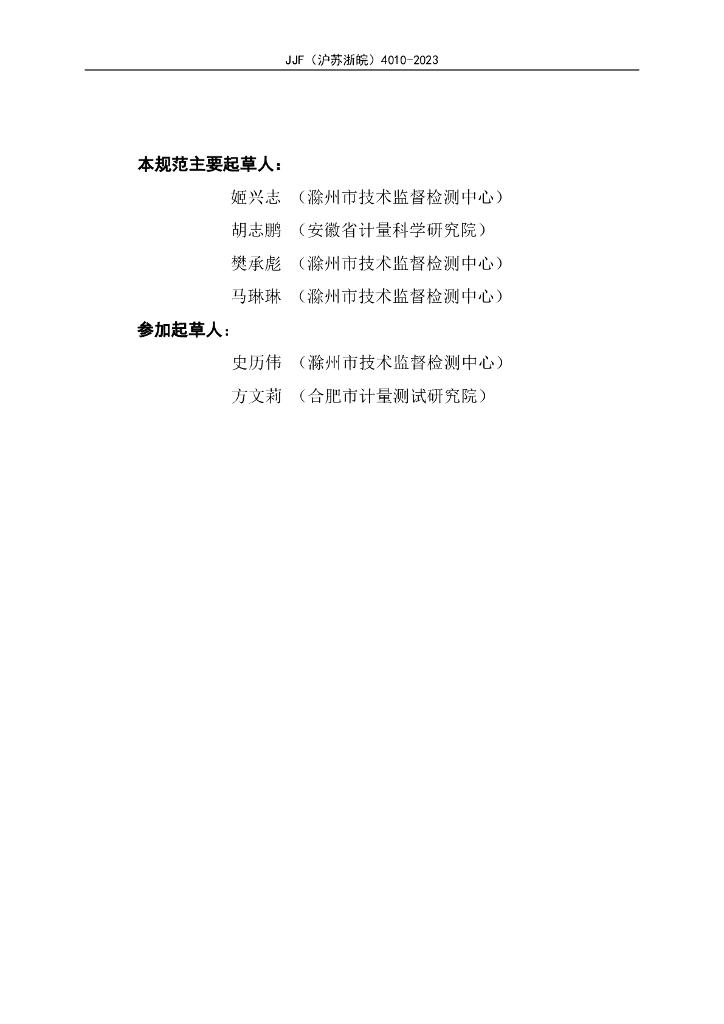 JJF（沪苏浙皖）4010-2023

本规范主要起草人：

姬兴志 （滁州市技术监督检测中心）

胡志鹏 （安徽省计量科学研究院）

樊承彪 （滁州市技术监督检测中心）

马琳琳 （滁州市技术监督检测中心）

参加起草人：

史历伟 （滁州市技术监督检测中心）

方文莉 （合肥市计量测试研究院）